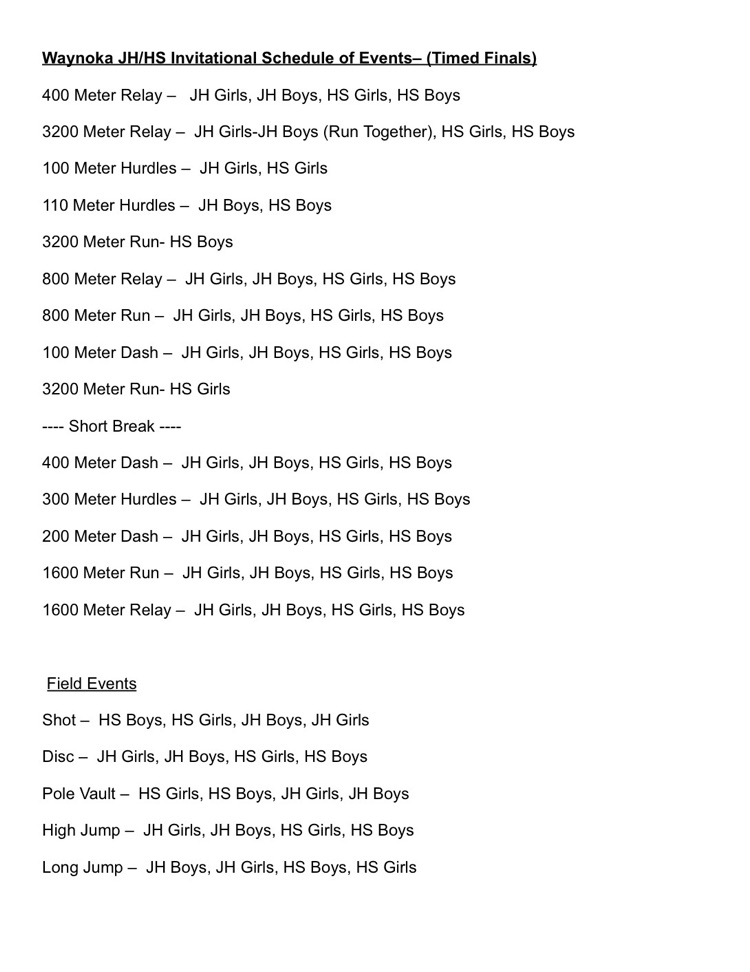 Waynoka JH/HS Invitational Schedule of Events– (Timed Finals)

400 Meter Relay – JH Girls, JH Boys, HS Girls, HS Boys

3200 Meter Relay – JH Girls-JH Boys (Run Together), HS Girls, HS Boys

100 Meter Hurdles – JH Girls, HS Girls

110 Meter Hurdles – JH Boys, HS Boys

3200 Meter Run- HS Boys

800 Meter Relay – JH Girls, JH Boys, HS Girls, HS Boys

800 Meter Run – JH Girls, JH Boys, HS Girls, HS Boys

100 Meter Dash – JH Girls, JH Boys, HS Girls, HS Boys

3200 Meter Run- HS Girls

---- Short Break ----

400 Meter Dash – JH Girls, JH Boys, HS Girls, HS Boys

300 Meter Hurdles – JH Girls, JH Boys, HS Girls, HS Boys

200 Meter Dash – JH Girls, JH Boys, HS Girls, HS Boys

1600 Meter Run – JH Girls, JH Boys, HS Girls, HS Boys

1600 Meter Relay – JH Girls, JH Boys, HS Girls, HS Boys

Field Events

Shot – HS Boys, HS Girls, JH Boys, JH Girls

Disc – JH Girls, JH Boys, HS Girls, HS Boys

Pole Vault – HS Girls, HS Boys, JH Girls, JH Boys

High Jump – JH Girls, JH Boys, HS Girls, HS Boys

Long Jump – JH Boys, JH Girls, HS Boys, HS Girls